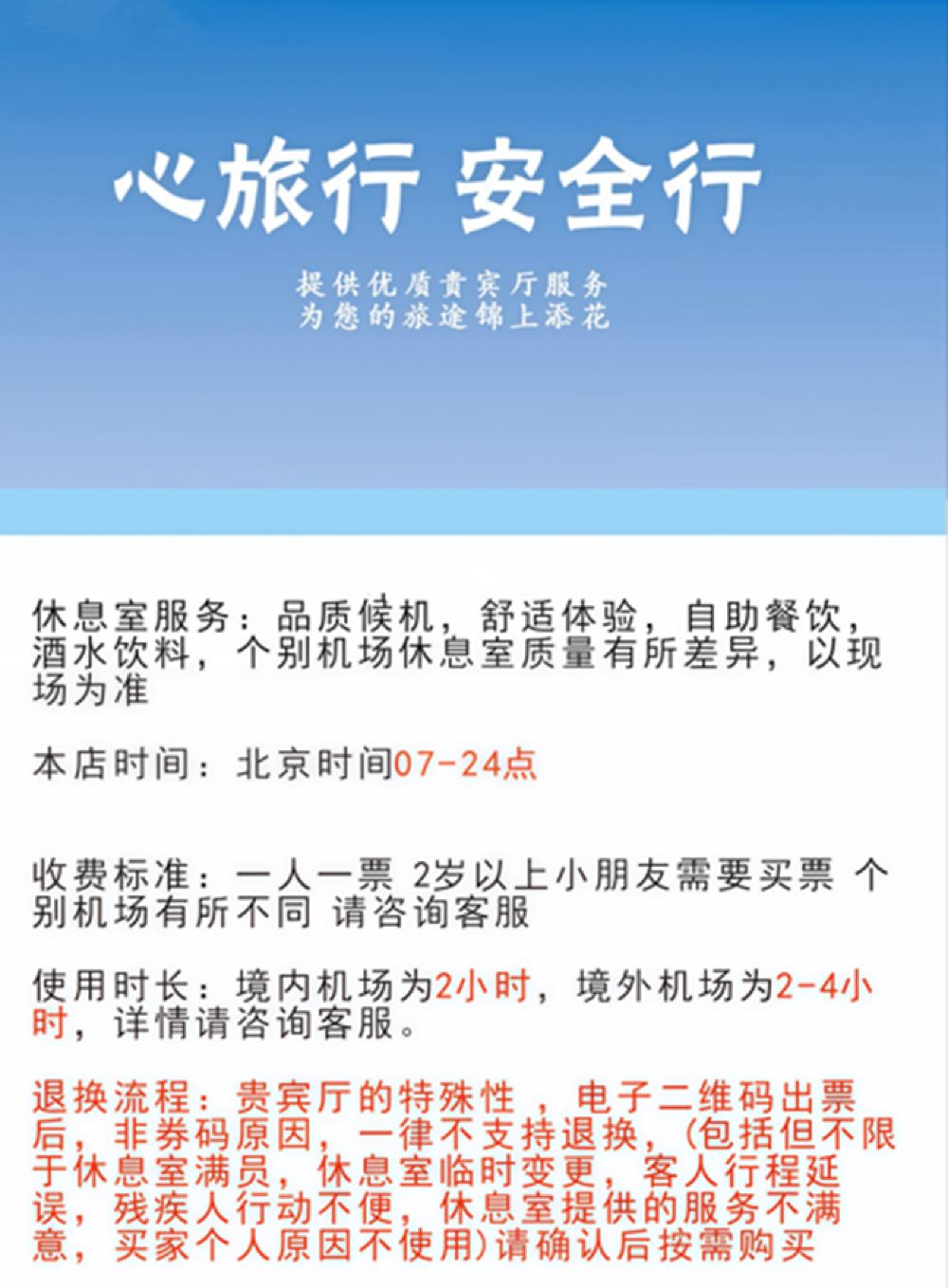 心旅行 安全行

提供优质贵宾厅服务
为您的旅途锦上添花

休息室服务：品质候机，舒适体验，自助餐饮，酒水饮料，个别机场休息室质量有所差异，以现场为准

本店时间：北京时间07-24点

收费标准：一人一票 2岁以上小朋友需要买票 个别机场有所不同 请咨询客服

使用时长：境内机场为2小时，境外机场为2-4小时，详情请咨询客服。

退换流程：贵宾厅的特殊性，电子二维码出票后，非券码原因，一律不支持退换，(包括但不限于休息室满员，休息室临时变更，客人行程延误，残疾人行动不便，休息室提供的服务不满意，买家个人原因不使用)请确认后按需购买